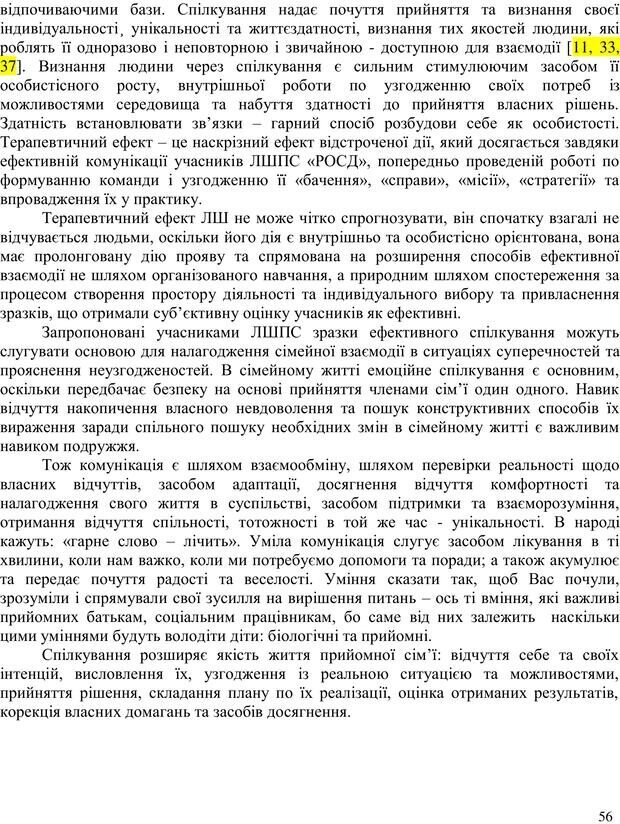 відпочиваючими бази. Спілкування надає почуття прийняття та визнання своєї індивідуальності, унікальності та життєздатності, визнання тих якостей людини, які роблять її одноразово і неповторною і звичайною - доступною для взаємодії [11, 33, 37]. Визнання людини через спілкування є сильним стимулюючим засобом її особистісного росту, внутрішньої роботи по узгодженню своїх потреб із можливостями середовища та набуття здатності до прийняття власних рішень. Здатність встановлювати зв'язки – гарний спосіб розбудови себе як особистості. Терапевтичний ефект – це наскрізний ефект відстроченої дії, який досягається завдяки ефективній комунікації учасників ЛШПС «РОСД», попередньо проведеній роботі по формуванню команди і узгодженню її «бачення», «справи», «місії», «стратегії» та впровадження їх у практику.

Терапевтичний ефект ЛШ не може чітко спрогнозувати, він спочатку взагалі не відчувається людьми, оскільки його дія є внутрішньо та особистісно орієнтована, вона має пролонговану дію прояву та спрямована на розширення способів ефективної взаємодії не шляхом організованого навчання, а природним шляхом спостереження за процесом створення простору діяльності та індивідуального вибору та привласнення зразків, що отримали суб'єктивну оцінку учасників як ефективні.

Запропоновані учасниками ЛШПС зразки ефективного спілкування можуть слугувати основою для налагодження сімейної взаємодії в ситуаціях суперечностей та прояснення неузгодженостей. В сімейному житті емоційне спілкування є основним, оскільки передбачає безпеку на основі прийняття членами сім'ї один одного. Навик відчуття накопичення власного невдоволення та пошук конструктивних способів їх вираження заради спільного пошуку необхідних змін в сімейному житті є важливим навиком подружжя.

Тож комунікація є шляхом взаємообміну, шляхом перевірки реальності щодо власних відчуттів, засобом адаптації, досягнення відчуття комфортності та налагодження свого життя в суспільстві, засобом підтримки та взаєморозуміння, отримання відчуття спільності, тотожності в той же час - унікальності. В народі кажуть: «гарне слово – лічить». Уміла комунікація слугує засобом лікування в ті хвилини, коли нам важко, коли ми потребуємо допомоги та поради; а також акумулює та передає почуття радості та веселості. Уміння сказати так, щоб Вас почули, зрозуміли і спрямували свої зусилля на вирішення питань – ось ті вміння, які важливі прийомних батькам, соціальним працівникам, бо саме від них залежить наскільки цими уміннями будуть володіти діти: біологічні та прийомні.

Спілкування розширяє якість життя прийомної сім'ї: відчуття себе та своїх інтенцій, висловлення їх, узгодження із реальною ситуацією та можливостями, прийняття рішення, складання плану по їх реалізації, оцінка отриманих результатів, корекція власних домагань та засобів досягнення.

56